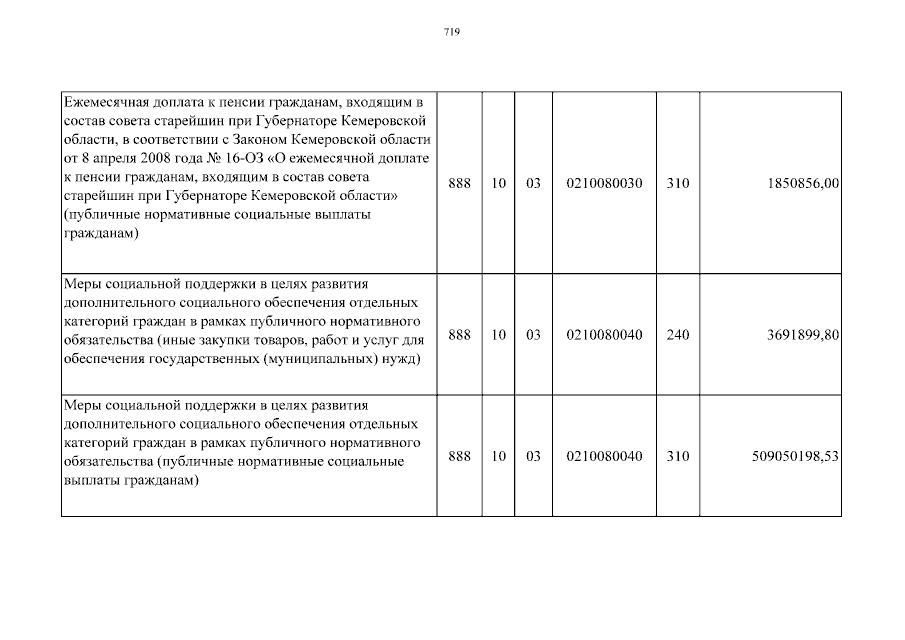 719

| | | | | | | |
|---|---|---|---|---|---|---|
| Ежемесячная доплата к пенсии гражданам, входящим в состав совета старейшин при Губернаторе Кемеровской области, в соответствии с Законом Кемеровской области от 8 апреля 2008 года № 16-ОЗ «О ежемесячной доплате к пенсии гражданам, входящим в состав совета старейшин при Губернаторе Кемеровской области» (публичные нормативные социальные выплаты гражданам) | 888 | 10 | 03 | 0210080030 | 310 | 1850856,00 |
| Меры социальной поддержки в целях развития дополнительного социального обеспечения отдельных категорий граждан в рамках публичного нормативного обязательства (иные закупки товаров, работ и услуг для обеспечения государственных (муниципальных) нужд) | 888 | 10 | 03 | 0210080040 | 240 | 3691899,80 |
| Меры социальной поддержки в целях развития дополнительного социального обеспечения отдельных категорий граждан в рамках публичного нормативного обязательства (публичные нормативные социальные выплаты гражданам) | 888 | 10 | 03 | 0210080040 | 310 | 509050198,53 |